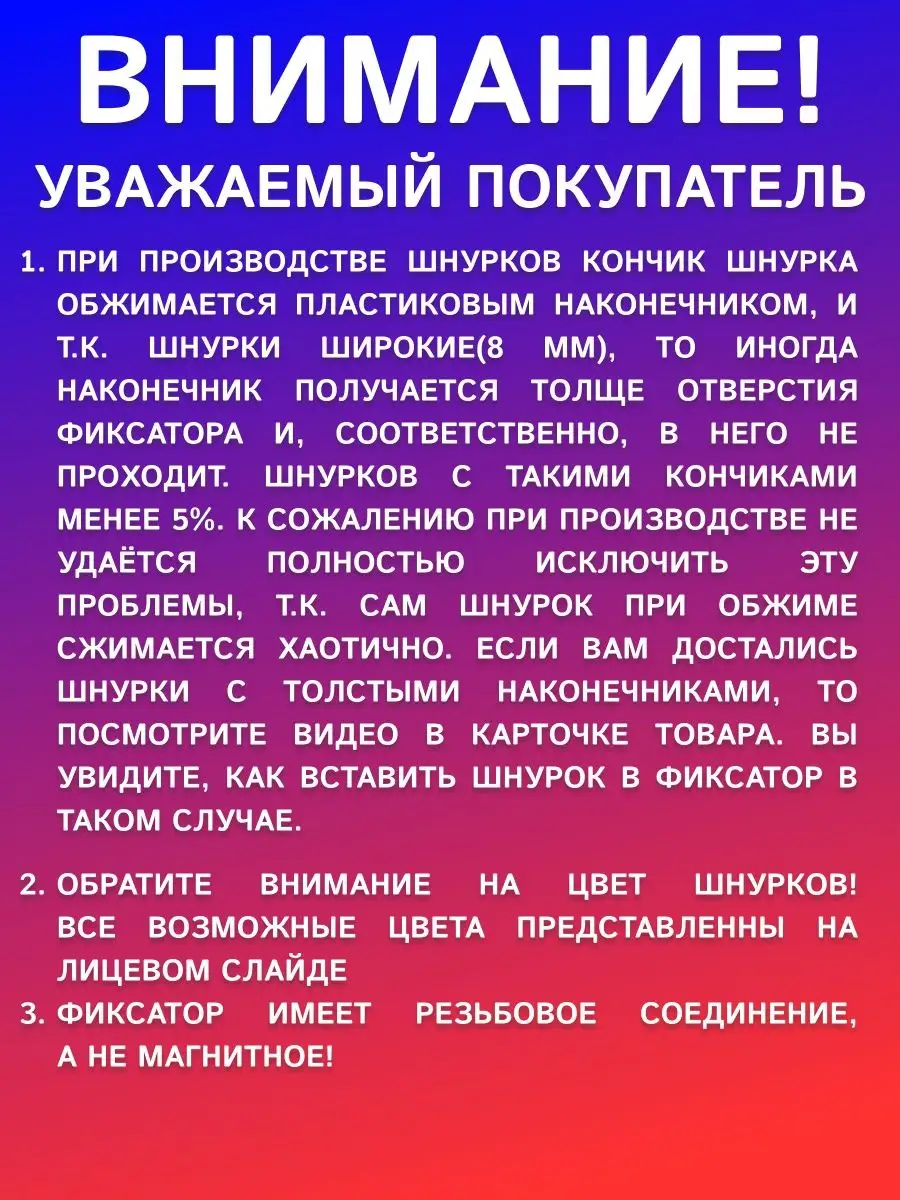 ВНИМАНИЕ!
УВАЖАЕМЫЙ ПОКУПАТЕЛЬ

1. ПРИ ПРОИЗВОДСТВЕ ШНУРКОВ КОНЧИК ШНУРКА ОБЖИМАЕТСЯ ПЛАСТИКОВЫМ НАКОНЕЧНИКОМ, И Т.К. ШНУРКИ ШИРОКИЕ(8 ММ), ТО ИНОГДА НАКОНЕЧНИК ПОЛУЧАЕТСЯ ТОЛЩЕ ОТВЕРСТИЯ ФИКСАТОРА И, СООТВЕТСТВЕННО, В НЕГО НЕ ПРОХОДИТ. ШНУРКОВ С ТАКИМИ КОНЧИКАМИ МЕНЕЕ 5%. К СОЖАЛЕНИЮ ПРИ ПРОИЗВОДСТВЕ НЕ УДАЁТСЯ ПОЛНОСТЬЮ ИСКЛЮЧИТЬ ЭТУ ПРОБЛЕМЫ, Т.К. САМ ШНУРОК ПРИ ОБЖИМЕ СЖИМАЕТСЯ ХАОТИЧНО. ЕСЛИ ВАМ ДОСТАЛИСЬ ШНУРКИ С ТОЛСТЫМИ НАКОНЕЧНИКАМИ, ТО ПОСМОТРИТЕ ВИДЕО В КАРТОЧКЕ ТОВАРА. ВЫ УВИДИТЕ, КАК ВСТАВИТЬ ШНУРОК В ФИКСАТОР В ТАКОМ СЛУЧАЕ.

2. ОБРАТИТЕ ВНИМАНИЕ НА ЦВЕТ ШНУРКОВ! ВСЕ ВОЗМОЖНЫЕ ЦВЕТА ПРЕДСТАВЛЕННЫ НА ЛИЦЕВОМ СЛАЙДЕ
3. ФИКСАТОР ИМЕЕТ РЕЗЬБОВОЕ СОЕДИНЕНИЕ, А НЕ МАГНИТНОЕ!